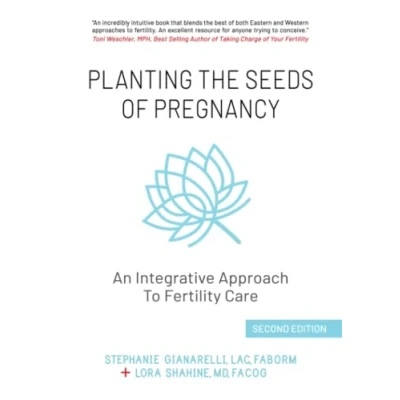 "An incredibly intuitive book that blends the best of both Eastern and Western approaches to fertility. An excellent resource for anyone trying to conceive."
Toni Weschler, MPH, Best Selling Author of Taking Charge of Your Fertility

PLANTING THE SEEDS OF PREGNANCY

An Integrative Approach
To Fertility Care

SECOND EDITION

STEPHANIE GIANARELLI, LAC, FABORM
+ LORA SHAHINE, MD, FACOG